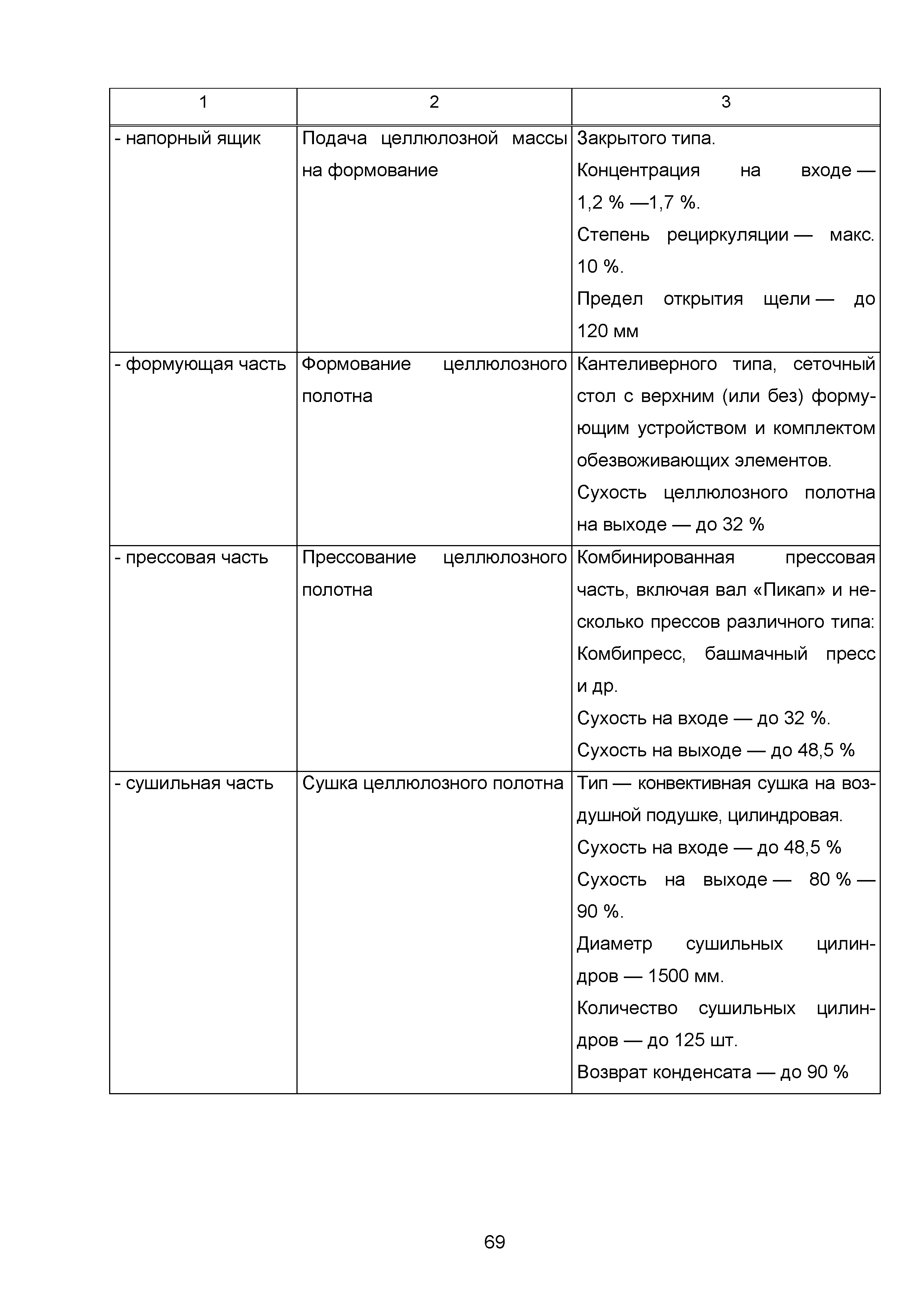 | 1 | 2 | 3 |
|---|---|---|
| - напорный ящик | Подача целлюлозной массы на формование | Закрытого типа. Концентрация на входе — 1,2 % —1,7 %. Степень рециркуляции — макс. 10 %. Предел открытия щели — до 120 мм |
| - формующая часть | Формование целлюлозного полотна | Кантеливерного типа, сеточный стол с верхним (или без) формующим устройством и комплектом обезвоживающих элементов. Сухость целлюлозного полотна на выходе — до 32 % |
| - прессовая часть | Прессование целлюлозного полотна | Комбинированная прессовая часть, включая вал «Пикап» и несколько прессов различного типа: Комбипресс, башмачный пресс и др. Сухость на входе — до 32 %. Сухость на выходе — до 48,5 % |
| - сушильная часть | Сушка целлюлозного полотна | Тип — конвективная сушка на воздушной подушке, цилиндровая. Сухость на входе — до 48,5 % Сухость на выходе — 80 % — 90 %. Диаметр сушильных цилиндров — 1500 мм. Количество сушильных цилиндров — до 125 шт. Возврат конденсата — до 90 % |

69